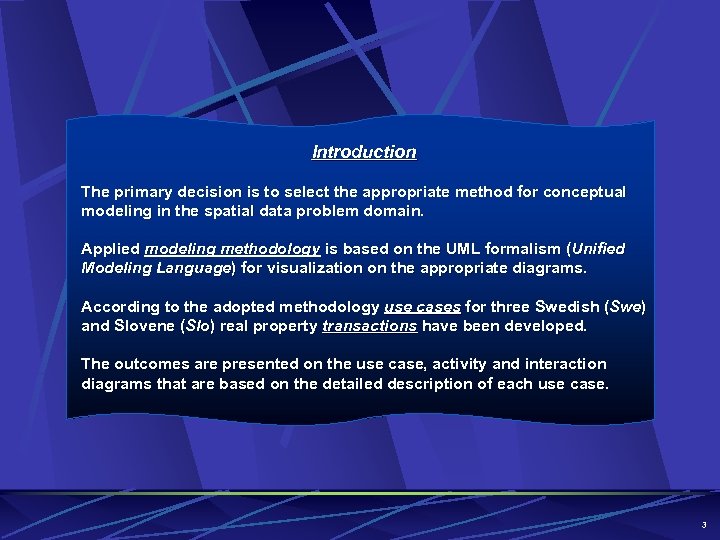 Introduction

The primary decision is to select the appropriate method for conceptual modeling in the spatial data problem domain.

Applied modeling methodology is based on the UML formalism (Unified Modeling Language) for visualization on the appropriate diagrams.

According to the adopted methodology use cases for three Swedish (Swe) and Slovene (Slo) real property transactions have been developed.

The outcomes are presented on the use case, activity and interaction diagrams that are based on the detailed description of each use case.

3